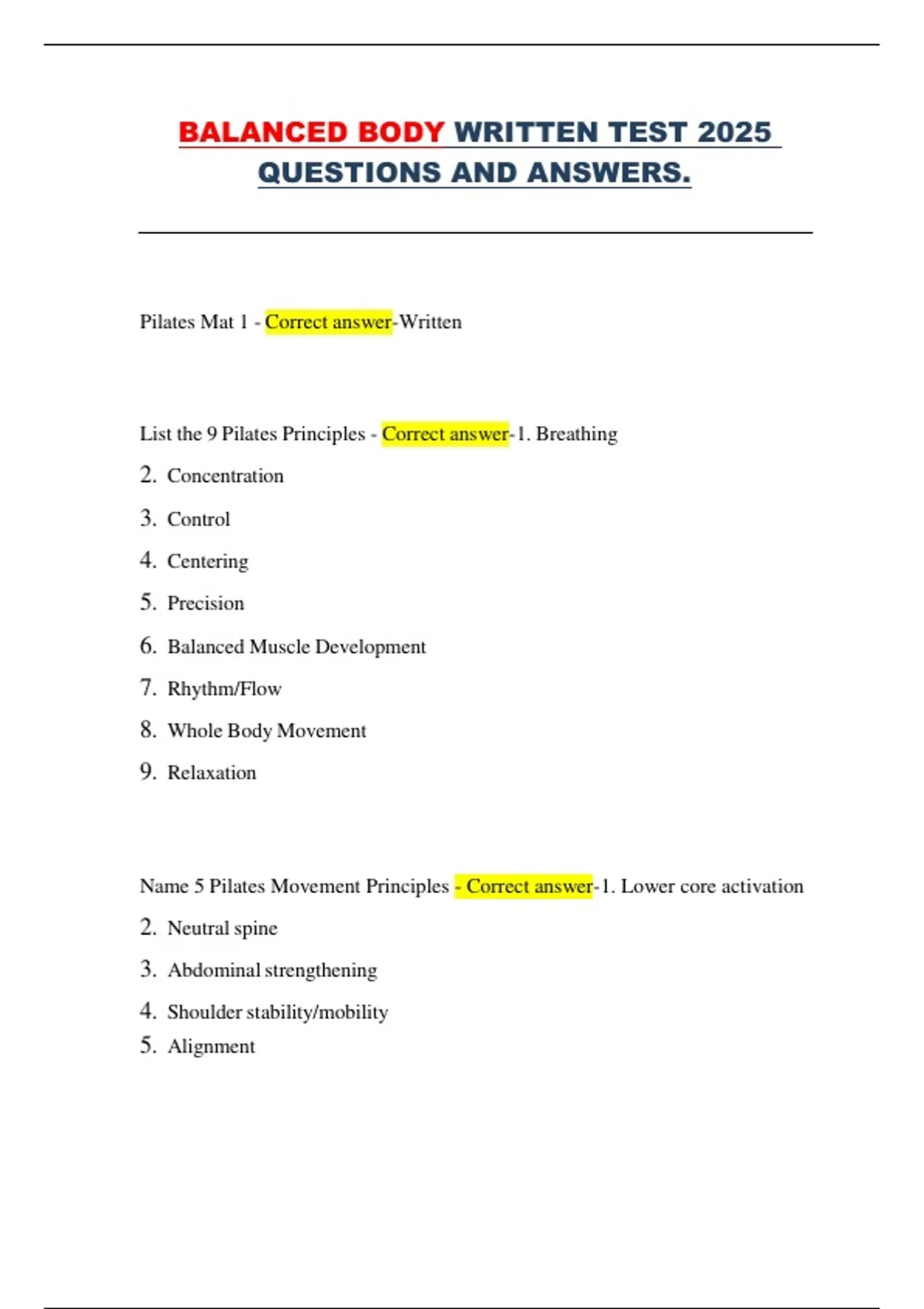 BALANCED BODY WRITTEN TEST 2025 QUESTIONS AND ANSWERS.

Pilates Mat 1 - Correct answer-Written

List the 9 Pilates Principles - Correct answer-1. Breathing

2. Concentration

3. Control

4. Centering

5. Precision

6. Balanced Muscle Development

7. Rhythm/Flow

8. Whole Body Movement

9. Relaxation

Name 5 Pilates Movement Principles - Correct answer-1. Lower core activation

2. Neutral spine

3. Abdominal strengthening

4. Shoulder stability/mobility

5. Alignment